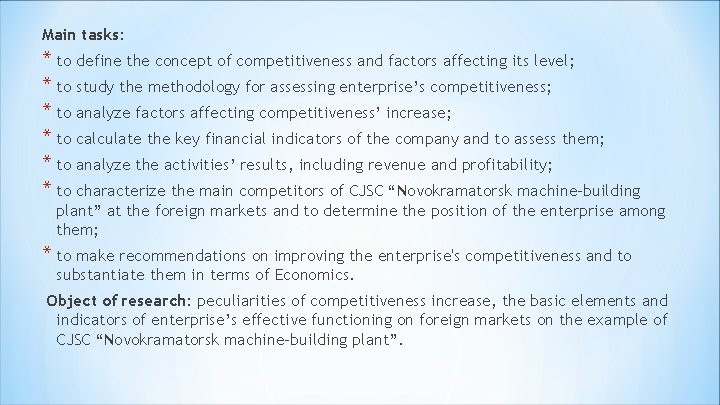 Main tasks:

* to define the concept of competitiveness and factors affecting its level;
* to study the methodology for assessing enterprise's competitiveness;
* to analyze factors affecting competitiveness' increase;
* to calculate the key financial indicators of the company and to assess them;
* to analyze the activities' results, including revenue and profitability;
* to characterize the main competitors of CJSC "Novokramatorsk machine-building plant" at the foreign markets and to determine the position of the enterprise among them;
* to make recommendations on improving the enterprise's competitiveness and to substantiate them in terms of Economics.

Object of research: peculiarities of competitiveness increase, the basic elements and indicators of enterprise's effective functioning on foreign markets on the example of CJSC "Novokramatorsk machine-building plant".